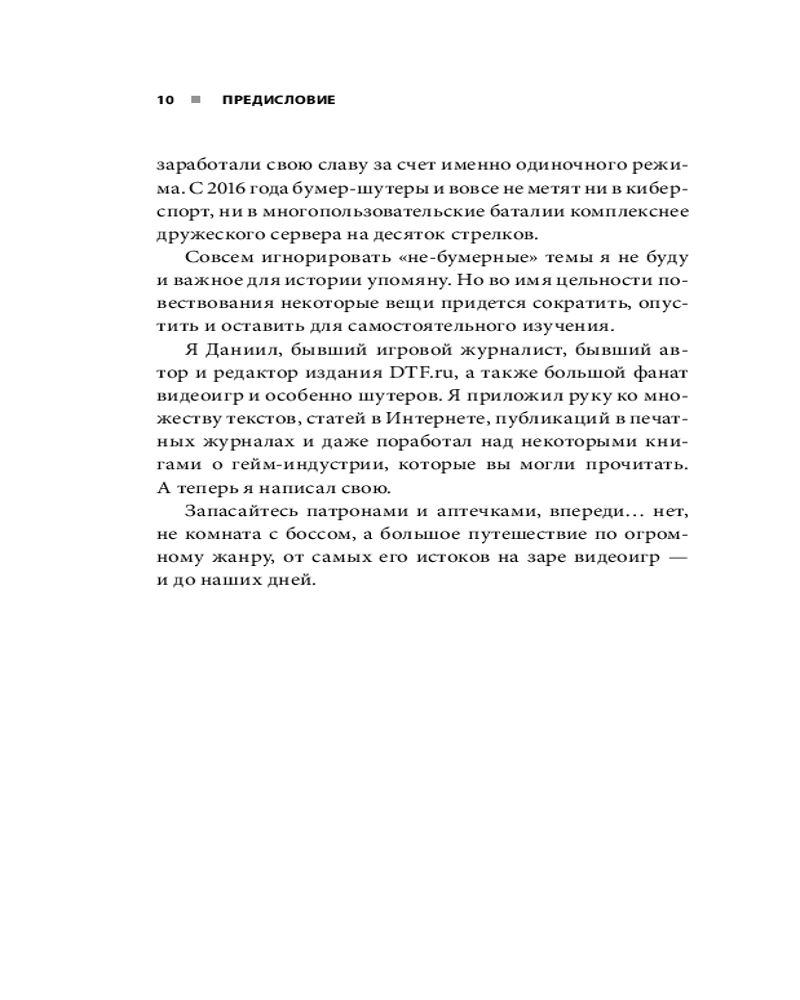 10 ■ ПРЕДИСЛОВИЕ

заработали свою славу за счет именно одиночного режима. С 2016 года бумер-шутеры и вовсе не метят ни в киберспорт, ни в многопользовательские баталии комплекснее дружеского сервера на десяток стрелков.

Совсем игнорировать «не-бумерные» темы я не буду и важное для истории упомяну. Но во имя цельности повествования некоторые вещи придется сократить, опустить и оставить для самостоятельного изучения.

Я Даниил, бывший игровой журналист, бывший автор и редактор издания DTF.ru, а также большой фанат видеоигр и особенно шутеров. Я приложил руку ко множеству текстов, статей в Интернете, публикаций в печатных журналах и даже поработал над некоторыми книгами о гейм-индустрии, которые вы могли прочитать. А теперь я написал свою.

Запасайтесь патронами и аптечками, впереди… нет, не комната с боссом, а большое путешествие по огромному жанру, от самых его истоков на заре видеоигр — и до наших дней.